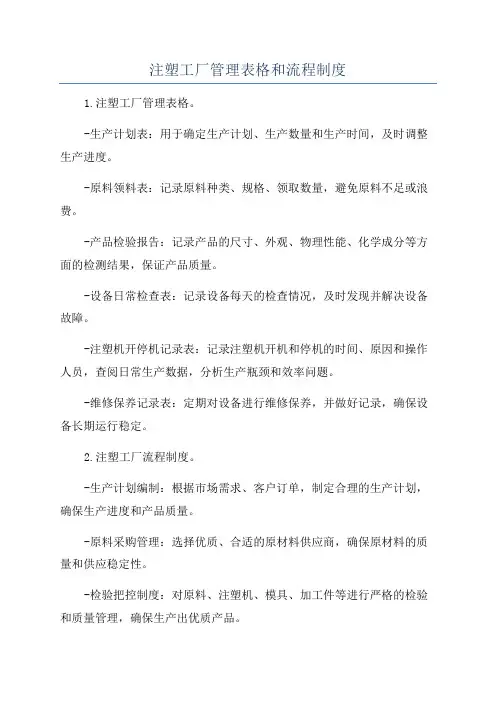 注塑工厂管理表格和流程制度

1.注塑工厂管理表格。

-生产计划表：用于确定生产计划、生产数量和生产时间，及时调整生产进度。

-原料领料表：记录原料种类、规格、领取数量，避免原料不足或浪费。

-产品检验报告：记录产品的尺寸、外观、物理性能、化学成分等方面的检测结果，保证产品质量。

-设备日常检查表：记录设备每天的检查情况，及时发现并解决设备故障。

-注塑机开停机记录表：记录注塑机开机和停机的时间、原因和操作人员，查阅日常生产数据，分析生产瓶颈和效率问题。

-维修保养记录表：定期对设备进行维修保养，并做好记录，确保设备长期运行稳定。

2.注塑工厂流程制度。

-生产计划编制：根据市场需求、客户订单，制定合理的生产计划，确保生产进度和产品质量。

-原料采购管理：选择优质、合适的原材料供应商，确保原材料的质量和供应稳定性。

-检验把控制度：对原料、注塑机、模具、加工件等进行严格的检验和质量管理，确保生产出优质产品。